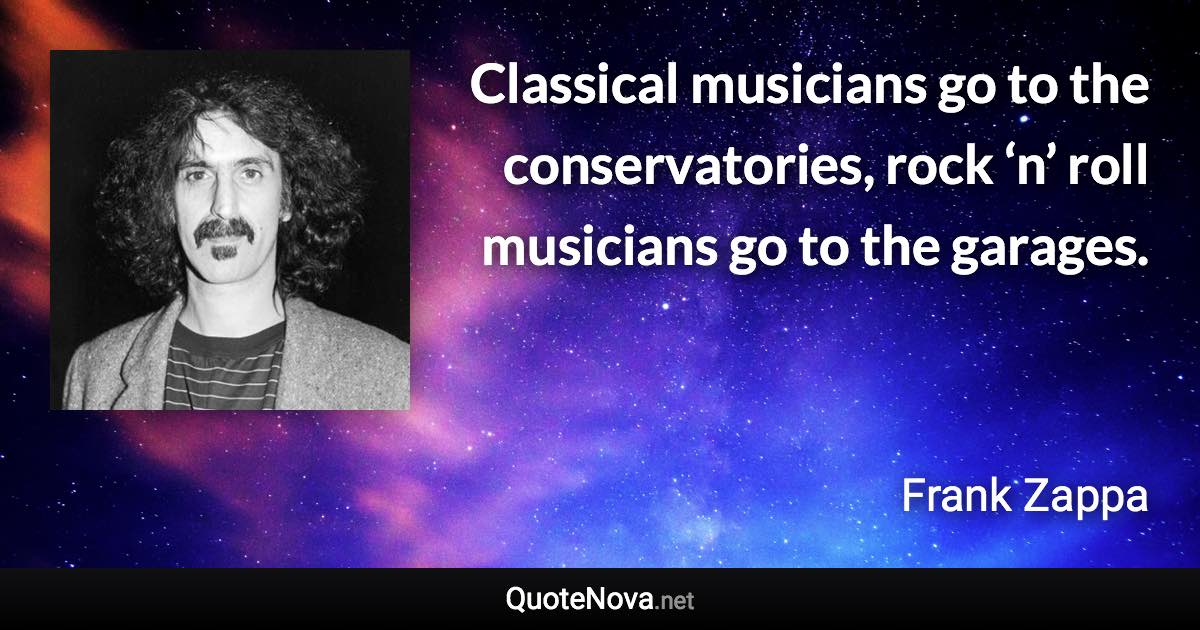 Classical musicians go to the conservatories, rock ‘n’ roll musicians go to the garages.

Frank Zappa

QuoteNova.net